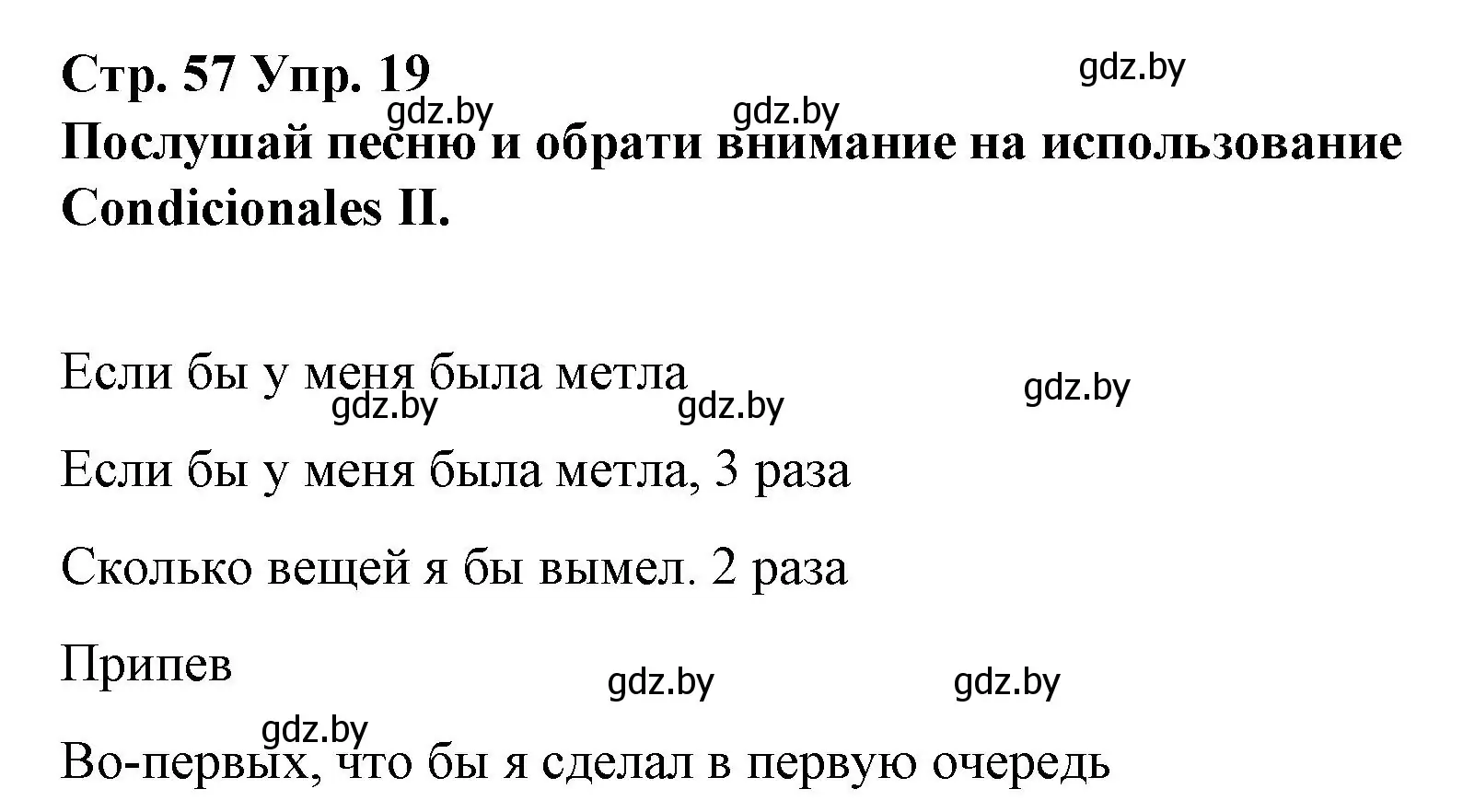 Стр. 57 Упр. 19

gdz.by

gdz.by gdz.by

Послушай песню и обрати внимание на использование Condicionales II.

Если бы у меня была метла

gdz.by gdz.by gdz.by

Если бы у меня была метла, 3 раза

Сколько вещей я бы вымел. 2 раза

Припев

gdz.by gdz.by

gdz.by

Во-первых, что бы я сделал в первую очередь